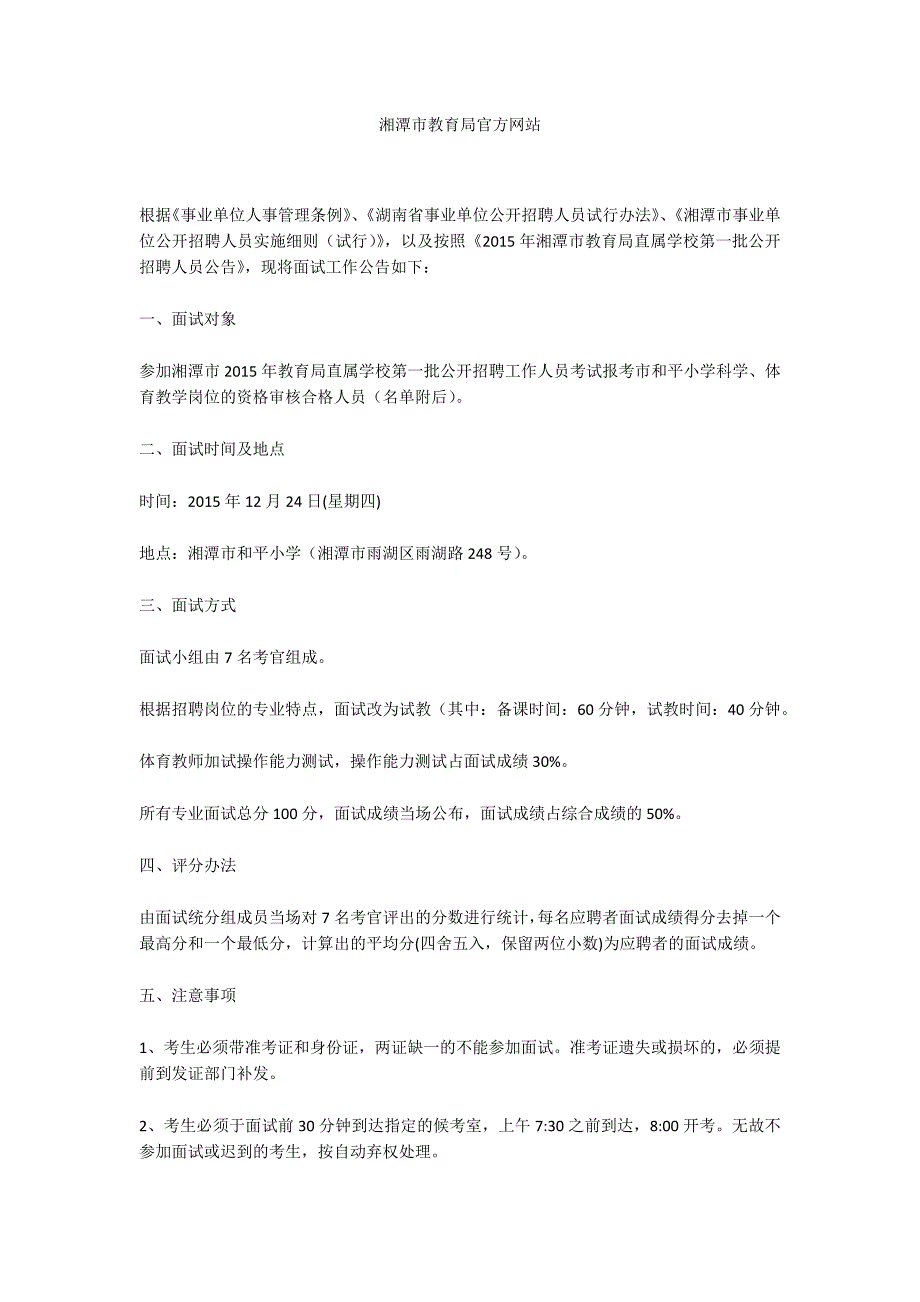 湘潭市教育局官方网站

根据《事业单位人事管理条例》、《湖南省事业单位公开招聘人员试行办法》、《湘潭市事业单位公开招聘人员实施细则（试行）》，以及按照《2015年湘潭市教育局直属学校第一批公开招聘人员公告》，现将面试工作公告如下：

一、面试对象

参加湘潭市2015年教育局直属学校第一批公开招聘工作人员考试报考市和平小学科学、体育教学岗位的资格审核合格人员（名单附后）。

二、面试时间及地点

时间：2015年12月24日(星期四)

地点：湘潭市和平小学（湘潭市雨湖区雨湖路248号）。

三、面试方式

面试小组由7名考官组成。

根据招聘岗位的专业特点，面试改为试教（其中：备课时间：60分钟，试教时间：40分钟。

体育教师加试操作能力测试，操作能力测试占面试成绩30%。

所有专业面试总分100分，面试成绩当场公布，面试成绩占综合成绩的50%。

四、评分办法

由面试统分组成员当场对7名考官评出的分数进行统计，每名应聘者面试成绩得分去掉一个最高分和一个最低分，计算出的平均分(四舍五入，保留两位小数)为应聘者的面试成绩。

五、注意事项

1、考生必须带准考证和身份证，两证缺一的不能参加面试。准考证遗失或损坏的，必须提前到发证部门补发。

2、考生必须于面试前30分钟到达指定的候考室，上午7:30之前到达，8:00开考。无故不参加面试或迟到的考生，按自动弃权处理。